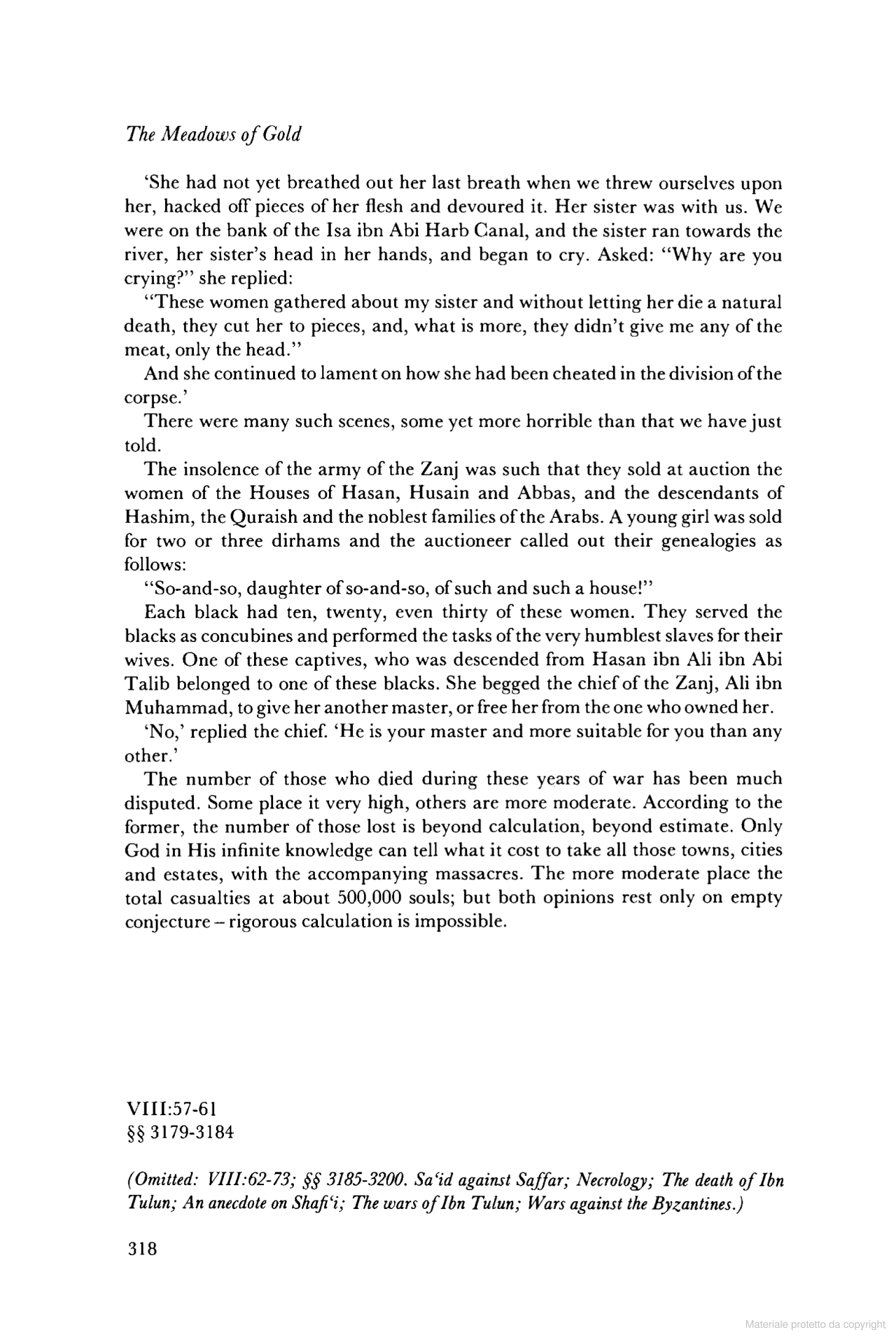 The Meadows of Gold

'She had not yet breathed out her last breath when we threw ourselves upon her, hacked off pieces of her flesh and devoured it. Her sister was with us. We were on the bank of the Isa ibn Abi Harb Canal, and the sister ran towards the river, her sister's head in her hands, and began to cry. Asked: "Why are you crying?" she replied:

"These women gathered about my sister and without letting her die a natural death, they cut her to pieces, and, what is more, they didn't give me any of the meat, only the head."

And she continued to lament on how she had been cheated in the division of the corpse.'

There were many such scenes, some yet more horrible than that we have just told.

The insolence of the army of the Zanj was such that they sold at auction the women of the Houses of Hasan, Husain and Abbas, and the descendants of Hashim, the Quraish and the noblest families of the Arabs. A young girl was sold for two or three dirhams and the auctioneer called out their genealogies as follows:

"So-and-so, daughter of so-and-so, of such and such a house!"

Each black had ten, twenty, even thirty of these women. They served the blacks as concubines and performed the tasks of the very humblest slaves for their wives. One of these captives, who was descended from Hasan ibn Ali ibn Abi Talib belonged to one of these blacks. She begged the chief of the Zanj, Ali ibn Muhammad, to give her another master, or free her from the one who owned her.

'No,' replied the chief. 'He is your master and more suitable for you than any other.'

The number of those who died during these years of war has been much disputed. Some place it very high, others are more moderate. According to the former, the number of those lost is beyond calculation, beyond estimate. Only God in His infinite knowledge can tell what it cost to take all those towns, cities and estates, with the accompanying massacres. The more moderate place the total casualties at about 500,000 souls; but both opinions rest only on empty conjecture – rigorous calculation is impossible.

VIII:57-61
§§ 3179-3184

(Omitted: VIII:62-73; §§ 3185-3200. Sa'id against Saffar; Necrology; The death of Ibn Tulun; An anecdote on Shafi'i; The wars of Ibn Tulun; Wars against the Byzantines.)

318

Materiale protetto da copyright